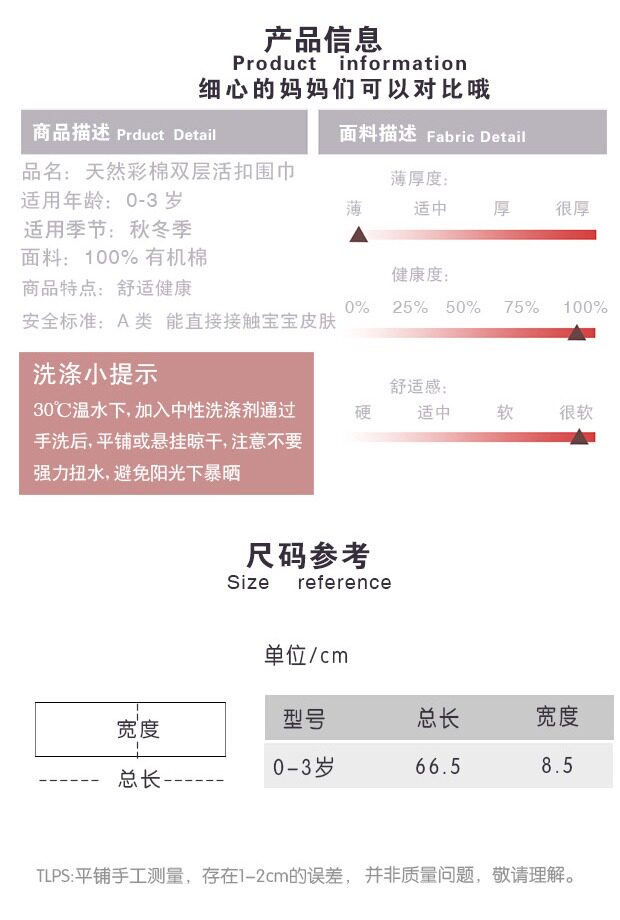 产品信息
Product information
细心的妈妈们可以对比哦

商品描述 Prduct Detail
品名：天然彩棉双层活扣围巾
适用年龄：0-3 岁
适用季节：秋冬季
面料：100% 有机棉
商品特点：舒适健康
安全标准：A 类 能直接接触宝宝皮肤

洗涤小提示
30℃温水下，加入中性洗涤剂通过手洗后，平铺或悬挂晾干，注意不要强力扭水，避免阳光下暴晒

面料描述 Fabric Detail
薄厚度：
薄 适中 厚 很厚
健康度：
0% 25% 50% 75% 100%
舒适感：
硬 适中 软 很软

尺码参考
Size reference

单位/cm

宽度
------ 总长------

| 型号 | 总长 | 宽度 |
|---|---|---|
| 0-3岁 | 66.5 | 8.5 |

TLPS:平铺手工测量，存在1-2cm的误差，并非质量问题，敬请理解。